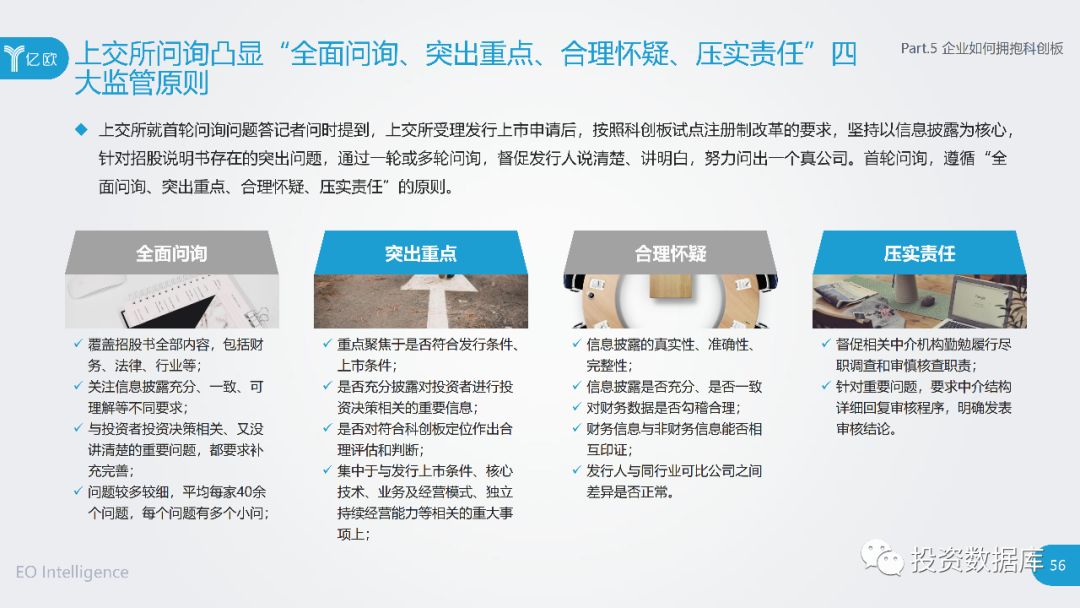 亿欧

上交所问询凸显“全面问询、突出重点、合理怀疑、压实责任”四大监管原则

Part.5 企业如何拥抱科创板

◆ 上交所就首轮问询问题答记者问时提到，上交所受理发行上市申请后，按照科创板试点注册制改革的要求，坚持以信息披露为核心，针对招股说明书存在的突出问题，通过一轮或多轮问询，督促发行人说清楚、讲明白，努力问出一个真公司。首轮问询，遵循“全面问询、突出重点、合理怀疑、压实责任”的原则。

全面问询

✓ 覆盖招股书全部内容，包括财务、法律、行业等；
✓ 关注信息披露充分、一致、可理解等不同要求；
✓ 与投资者投资决策相关、又没讲清楚的重要问题，都要求补充完善；
✓ 问题较多较细，平均每家40余个问题，每个问题有多个小问；

突出重点

✓ 重点聚焦于是否符合发行条件、上市条件；
✓ 是否充分披露对投资者进行投资决策相关的重要信息；
✓ 是否对符合科创板定位作出合理评估和判断；
✓ 集中于与发行上市条件、核心技术、业务及经营模式、独立持续经营能力等相关的重大事项上；

合理怀疑

✓ 信息披露的真实性、准确性、完整性；
✓ 信息披露是否充分、是否一致
✓ 对财务数据是否勾稽合理；
✓ 财务信息与非财务信息能否相互印证；
✓ 发行人与同行业可比公司之间差异是否正常。

压实责任

✓ 督促相关中介机构勤勉履行尽职调查和审慎核查职责；
✓ 针对重要问题，要求中介结构详细回复审核程序，明确发表审核结论。

EO Intelligence

投资数据库

56